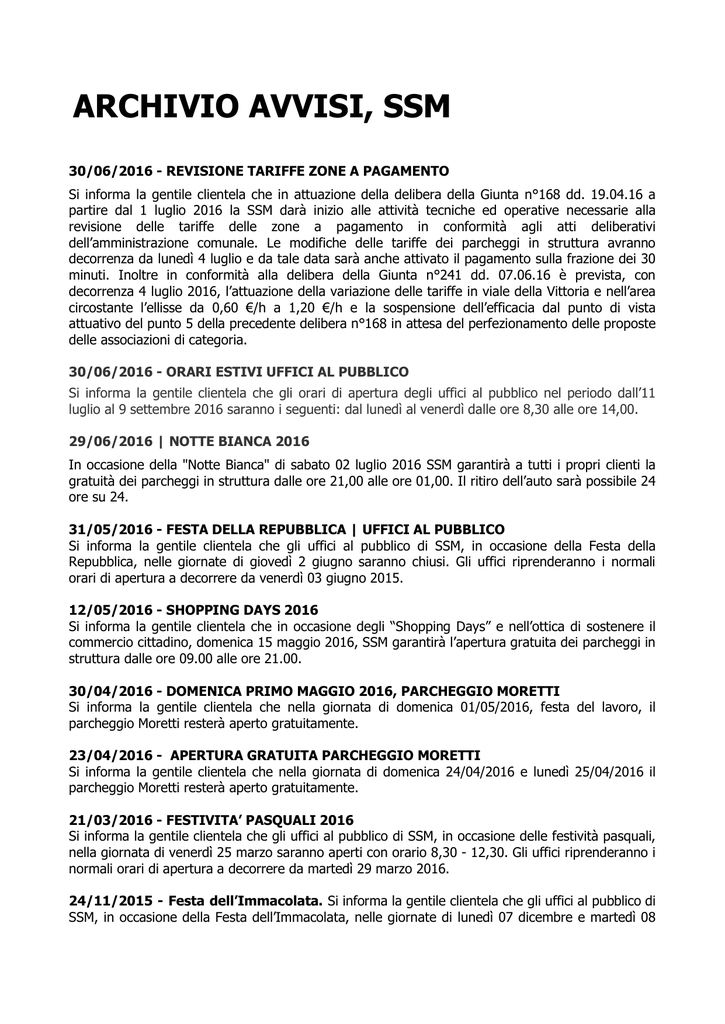 ARCHIVIO AVVISI, SSM

30/06/2016 - REVISIONE TARIFFE ZONE A PAGAMENTO

Si informa la gentile clientela che in attuazione della delibera della Giunta n°168 dd. 19.04.16 a partire dal 1 luglio 2016 la SSM darà inizio alle attività tecniche ed operative necessarie alla revisione delle tariffe delle zone a pagamento in conformità agli atti deliberativi dell'amministrazione comunale. Le modifiche delle tariffe dei parcheggi in struttura avranno decorrenza da lunedì 4 luglio e da tale data sarà anche attivato il pagamento sulla frazione dei 30 minuti. Inoltre in conformità alla delibera della Giunta n°241 dd. 07.06.16 è prevista, con decorrenza 4 luglio 2016, l'attuazione della variazione delle tariffe in viale della Vittoria e nell'area circostante l'ellisse da 0,60 €/h a 1,20 €/h e la sospensione dell'efficacia dal punto di vista attuativo del punto 5 della precedente delibera n°168 in attesa del perfezionamento delle proposte delle associazioni di categoria.

30/06/2016 - ORARI ESTIVI UFFICI AL PUBBLICO

Si informa la gentile clientela che gli orari di apertura degli uffici al pubblico nel periodo dall'11 luglio al 9 settembre 2016 saranno i seguenti: dal lunedì al venerdì dalle ore 8,30 alle ore 14,00.

29/06/2016 | NOTTE BIANCA 2016

In occasione della "Notte Bianca" di sabato 02 luglio 2016 SSM garantirà a tutti i propri clienti la gratuità dei parcheggi in struttura dalle ore 21,00 alle ore 01,00. Il ritiro dell'auto sarà possibile 24 ore su 24.

31/05/2016 - FESTA DELLA REPUBBLICA | UFFICI AL PUBBLICO

Si informa la gentile clientela che gli uffici al pubblico di SSM, in occasione della Festa della Repubblica, nelle giornate di giovedì 2 giugno saranno chiusi. Gli uffici riprenderanno i normali orari di apertura a decorrere da venerdì 03 giugno 2015.

12/05/2016 - SHOPPING DAYS 2016

Si informa la gentile clientela che in occasione degli "Shopping Days" e nell'ottica di sostenere il commercio cittadino, domenica 15 maggio 2016, SSM garantirà l'apertura gratuita dei parcheggi in struttura dalle ore 09.00 alle ore 21.00.

30/04/2016 - DOMENICA PRIMO MAGGIO 2016, PARCHEGGIO MORETTI

Si informa la gentile clientela che nella giornata di domenica 01/05/2016, festa del lavoro, il parcheggio Moretti resterà aperto gratuitamente.

23/04/2016 - APERTURA GRATUITA PARCHEGGIO MORETTI

Si informa la gentile clientela che nella giornata di domenica 24/04/2016 e lunedì 25/04/2016 il parcheggio Moretti resterà aperto gratuitamente.

21/03/2016 - FESTIVITA' PASQUALI 2016

Si informa la gentile clientela che gli uffici al pubblico di SSM, in occasione delle festività pasquali, nella giornata di venerdì 25 marzo saranno aperti con orario 8,30 - 12,30. Gli uffici riprenderanno i normali orari di apertura a decorrere da martedì 29 marzo 2016.

24/11/2015 - Festa dell'Immacolata. Si informa la gentile clientela che gli uffici al pubblico di SSM, in occasione della Festa dell'Immacolata, nelle giornate di lunedì 07 dicembre e martedì 08